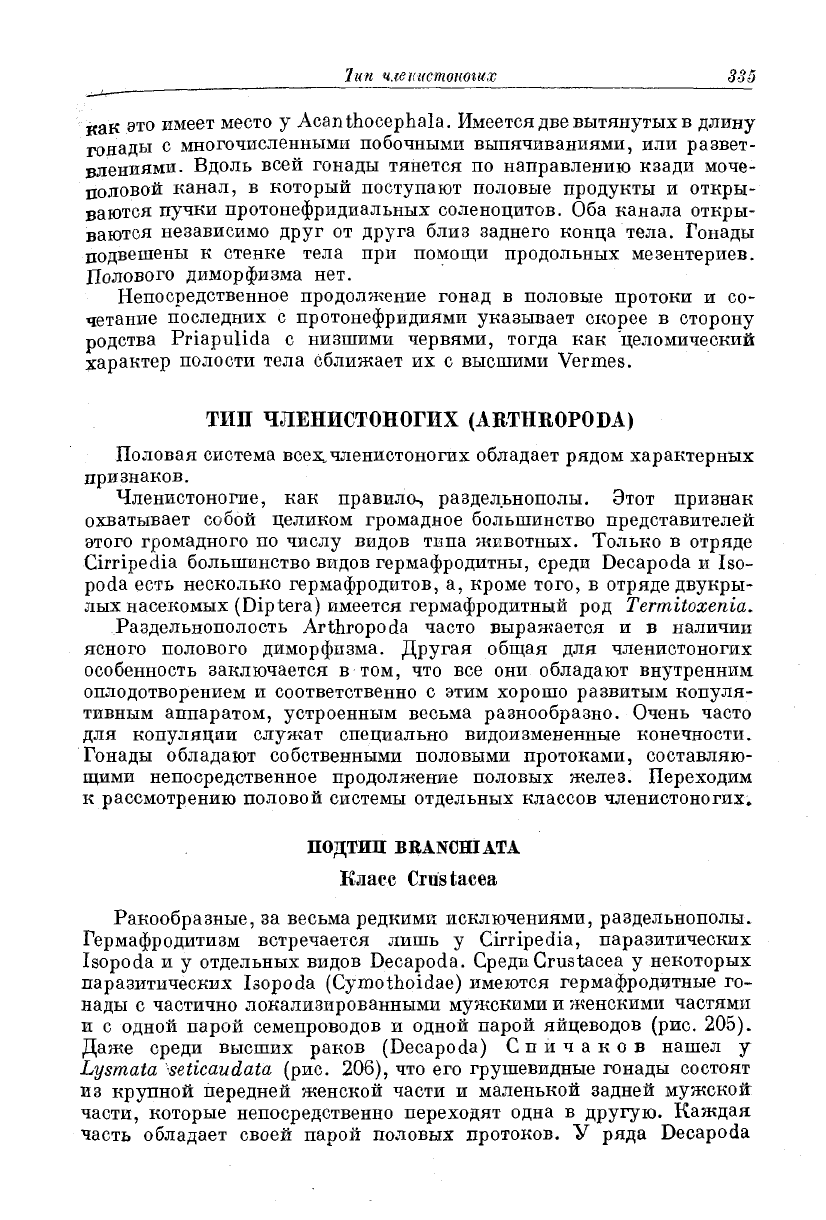 Тип членистоногих 335

как это имеет место у Acanthocephala. Имеется две вытянутых в длину гонады с многочисленными побочными выпячиваниями, или разветвлениями. Вдоль всей гонады тянется по направлению кзади мочеполовой канал, в который поступают половые продукты и открываются пучки протонефридиальных соленоцитов. Оба канала открываются независимо друг от друга близ заднего конца тела. Гонады подвешены к стенке тела при помощи продольных мезентериев. Полового диморфизма нет.

Непосредственное продолжение гонад в половые протоки и сочетание последних с протонефридиями указывает скорее в сторону родства Priapulida с низшими червями, тогда как целомический характер полости тела сближает их с высшими Vermes.

ТИП ЧЛЕНИСТОНОГИХ (ARTHROPODA)

Половая система всех членистоногих обладает рядом характерных признаков.

Членистоногие, как правило, раздельнополы. Этот признак охватывает собой целиком громадное большинство представителей этого громадного по числу видов типа животных. Только в отряде Cirripedia большинство видов гермафродитны, среди Decapoda и Isopoda есть несколько гермафродитов, а, кроме того, в отряде двукрылых насекомых (Diptera) имеется гермафродитный род Termitoxenia.

Раздельнополость Arthropoda часто выражается и в наличии ясного полового диморфизма. Другая общая для членистоногих особенность заключается в том, что все они обладают внутренним оплодотворением и соответственно с этим хорошо развитым копулятивным аппаратом, устроенным весьма разнообразно. Очень часто для копуляции служат специально видоизмененные конечности. Гонады обладают собственными половыми протоками, составляющими непосредственное продолжение половых желез. Переходим к рассмотрению половой системы отдельных классов членистоногих.

ПОДТИП BRANCHIATA

Класс Crustacea

Ракообразные, за весьма редкими исключениями, раздельнополы. Гермафродитизм встречается лишь у Cirripedia, паразитических Isopoda и у отдельных видов Decapoda. Среди Crustacea у некоторых паразитических Isopoda (Cymothoidae) имеются гермафродитные гонады с частично локализированными мужскими и женскими частями и с одной парой семепроводов и одной парой яйцеводов (рис. 205). Даже среди высших раков (Decapoda) Спичаков нашел у Lysmata seticaudata (рис. 206), что его грушевидные гонады состоят из крупной передней женской части и маленькой задней мужской части, которые непосредственно переходят одна в другую. Каждая часть обладает своей парой половых протоков. У ряда Decapoda